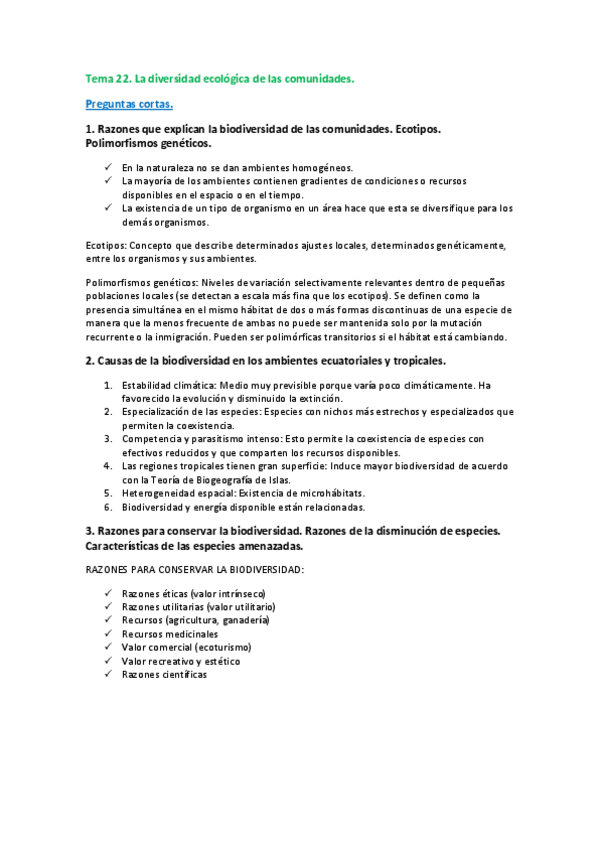 Tema 22. La diversidad ecológica de las comunidades.

Preguntas cortas.

1. Razones que explican la biodiversidad de las comunidades. Ecotipos. Polimorfismos genéticos.

✓ En la naturaleza no se dan ambientes homogéneos.
✓ La mayoría de los ambientes contienen gradientes de condiciones o recursos disponibles en el espacio o en el tiempo.
✓ La existencia de un tipo de organismo en un área hace que esta se diversifique para los demás organismos.

Ecotipos: Concepto que describe determinados ajustes locales, determinados genéticamente, entre los organismos y sus ambientes.

Polimorfismos genéticos: Niveles de variación selectivamente relevantes dentro de pequeñas poblaciones locales (se detectan a escala más fina que los ecotipos). Se definen como la presencia simultánea en el mismo hábitat de dos o más formas discontinuas de una especie de manera que la menos frecuente de ambas no puede ser mantenida solo por la mutación recurrente o la inmigración. Pueden ser polimórficas transitorios si el hábitat está cambiando.

2. Causas de la biodiversidad en los ambientes ecuatoriales y tropicales.

1. Estabilidad climática: Medio muy previsible porque varía poco climáticamente. Ha favorecido la evolución y disminuido la extinción.
2. Especialización de las especies: Especies con nichos más estrechos y especializados que permiten la coexistencia.
3. Competencia y parasitismo intenso: Esto permite la coexistencia de especies con efectivos reducidos y que comparten los recursos disponibles.
4. Las regiones tropicales tienen gran superficie: Induce mayor biodiversidad de acuerdo con la Teoría de Biogeografía de Islas.
5. Heterogeneidad espacial: Existencia de microhábitats.
6. Biodiversidad y energía disponible están relacionadas.

3. Razones para conservar la biodiversidad. Razones de la disminución de especies. Características de las especies amenazadas.

RAZONES PARA CONSERVAR LA BIODIVERSIDAD:

✓ Razones éticas (valor intrínseco)
✓ Razones utilitarias (valor utilitario)
✓ Recursos (agricultura, ganadería)
✓ Recursos medicinales
✓ Valor comercial (ecoturismo)
✓ Valor recreativo y estético
✓ Razones científicas